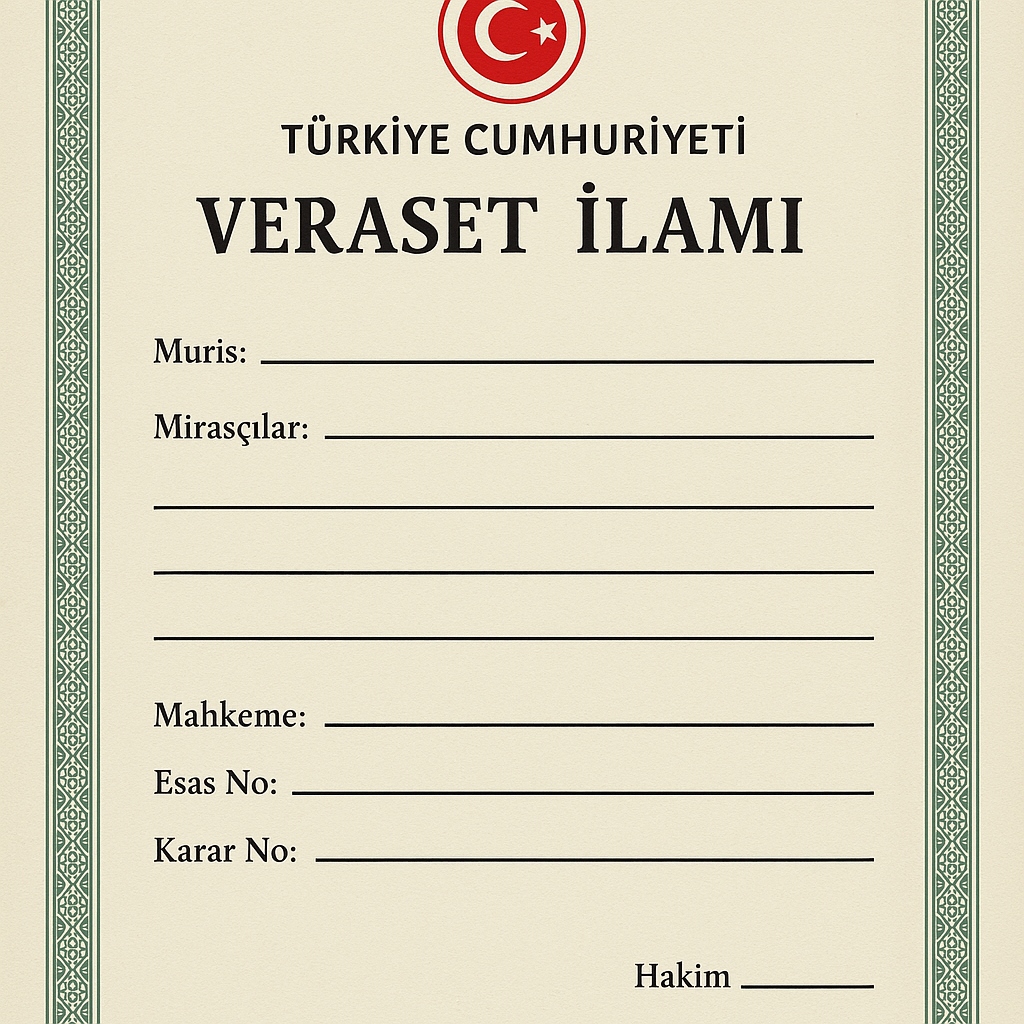 TÜRKİYE CUMHURİYETİ

VERASET İLAMI

Muris: ____

Mirasçılar: ____

____

____

____

Mahkeme: ____

Esas No: ____

Karar No: ____

Hakim ____